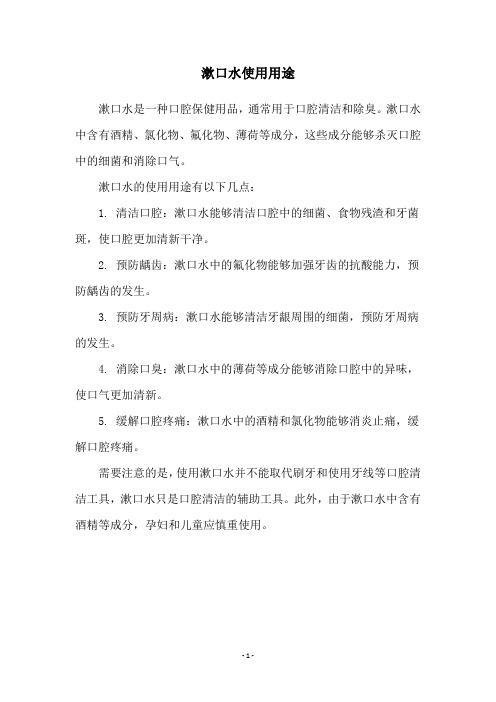 漱口水使用用途

漱口水是一种口腔保健用品，通常用于口腔清洁和除臭。漱口水中含有酒精、氯化物、氟化物、薄荷等成分，这些成分能够杀灭口腔中的细菌和消除口气。

漱口水的使用用途有以下几点：

1. 清洁口腔：漱口水能够清洁口腔中的细菌、食物残渣和牙菌斑，使口腔更加清新干净。

2. 预防龋齿：漱口水中的氟化物能够加强牙齿的抗酸能力，预防龋齿的发生。

3. 预防牙周病：漱口水能够清洁牙龈周围的细菌，预防牙周病的发生。

4. 消除口臭：漱口水中的薄荷等成分能够消除口腔中的异味，使口气更加清新。

5. 缓解口腔疼痛：漱口水中的酒精和氯化物能够消炎止痛，缓解口腔疼痛。

需要注意的是，使用漱口水并不能取代刷牙和使用牙线等口腔清洁工具，漱口水只是口腔清洁的辅助工具。此外，由于漱口水中含有酒精等成分，孕妇和儿童应慎重使用。

- 1 -